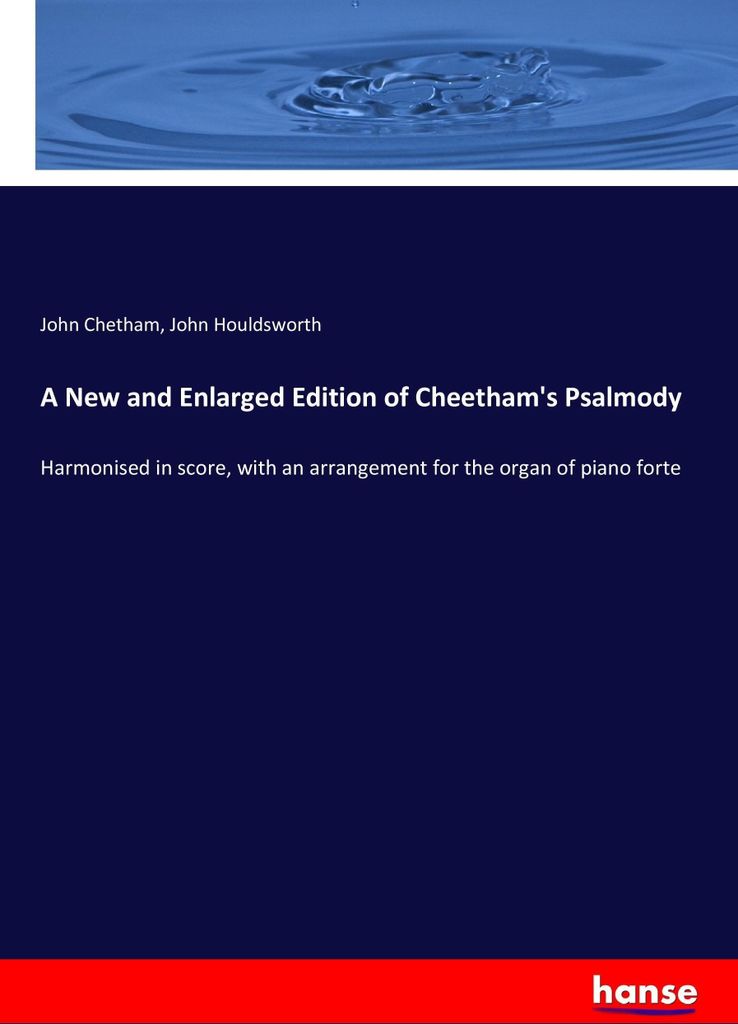 John Chetham, John Houldsworth

A New and Enlarged Edition of Cheetham's Psalmody

Harmonised in score, with an arrangement for the organ of piano forte

hanse